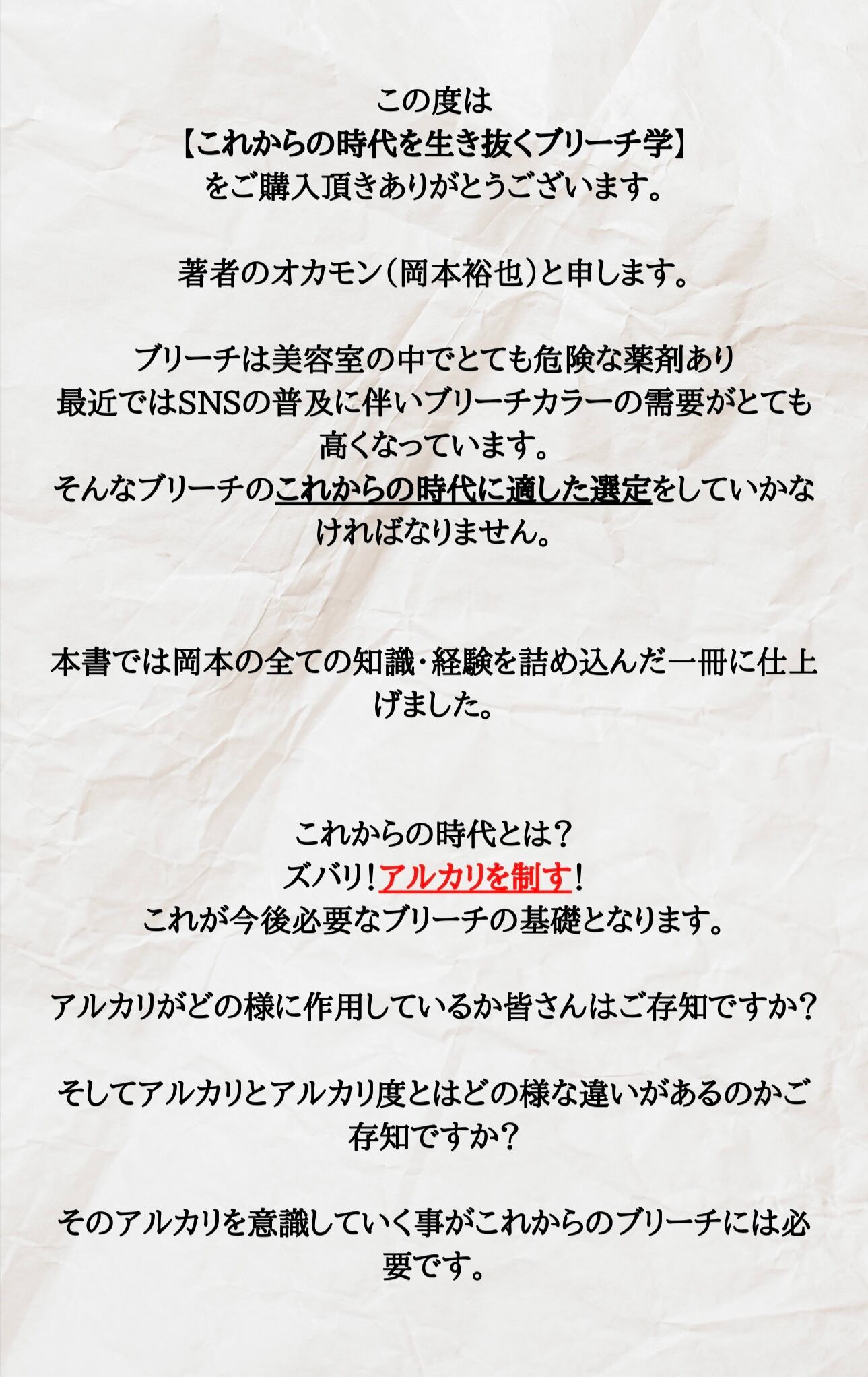 この度は
【これからの時代を生き抜くブリーチ学】
をご購入頂きありがとうございます。

著者のオカモン(岡本裕也)と申します。

ブリーチは美容室の中でとても危険な薬剤あり
最近ではSNSの普及に伴いブリーチカラーの需要がとても高くなっています。
そんなブリーチのこれからの時代に適した選定をしていかなければなりません。

本書では岡本の全ての知識･経験を詰め込んだ一冊に仕上げました。

これからの時代とは?
ズバリ!アルカリを制す!
これが今後必要なブリーチの基礎となります。

アルカリがどの様に作用しているか皆さんはご存知ですか?

そしてアルカリとアルカリ度とはどの様な違いがあるのかご存知ですか?

そのアルカリを意識していく事がこれからのブリーチには必要です。